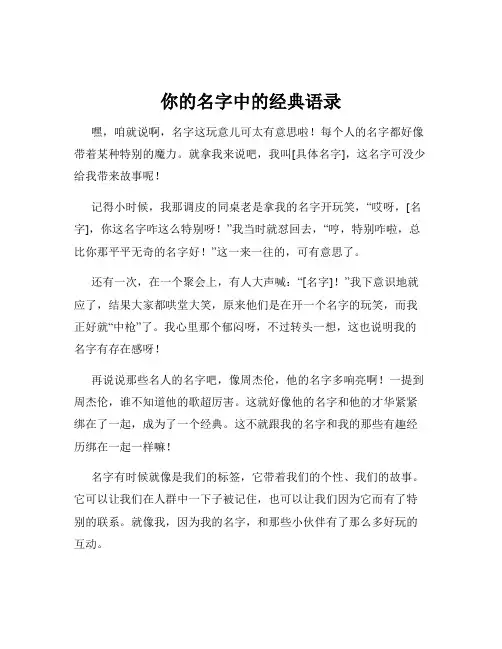 你的名字中的经典语录

嘿，咱就说啊，名字这玩意儿可太有意思啦！每个人的名字都好像带着某种特别的魔力。就拿我来说吧，我叫[具体名字]，这名字可没少给我带来故事呢！

记得小时候，我那调皮的同桌老是拿我的名字开玩笑，“哎呀，[名字]，你这名字咋这么特别呀！”我当时就怼回去，“哼，特别咋啦，总比你那平平无奇的名字好！”这一来一往的，可有意思了。

还有一次，在一个聚会上，有人大声喊：“[名字]！”我下意识地就应了，结果大家都哄堂大笑，原来他们是在开一个名字的玩笑，而我正好就“中枪”了。我心里那个郁闷呀，不过转头一想，这也说明我的名字有存在感呀！

再说说那些名人的名字吧，像周杰伦，他的名字多响亮啊！一提到周杰伦，谁不知道他的歌超厉害。这就好像他的名字和他的才华紧紧绑在了一起，成为了一个经典。这不就跟我的名字和我的那些有趣经历绑在一起一样嘛！

名字有时候就像是我们的标签，它带着我们的个性、我们的故事。它可以让我们在人群中一下子被记住，也可以让我们因为它而有了特别的联系。就像我，因为我的名字，和那些小伙伴有了那么多好玩的互动。